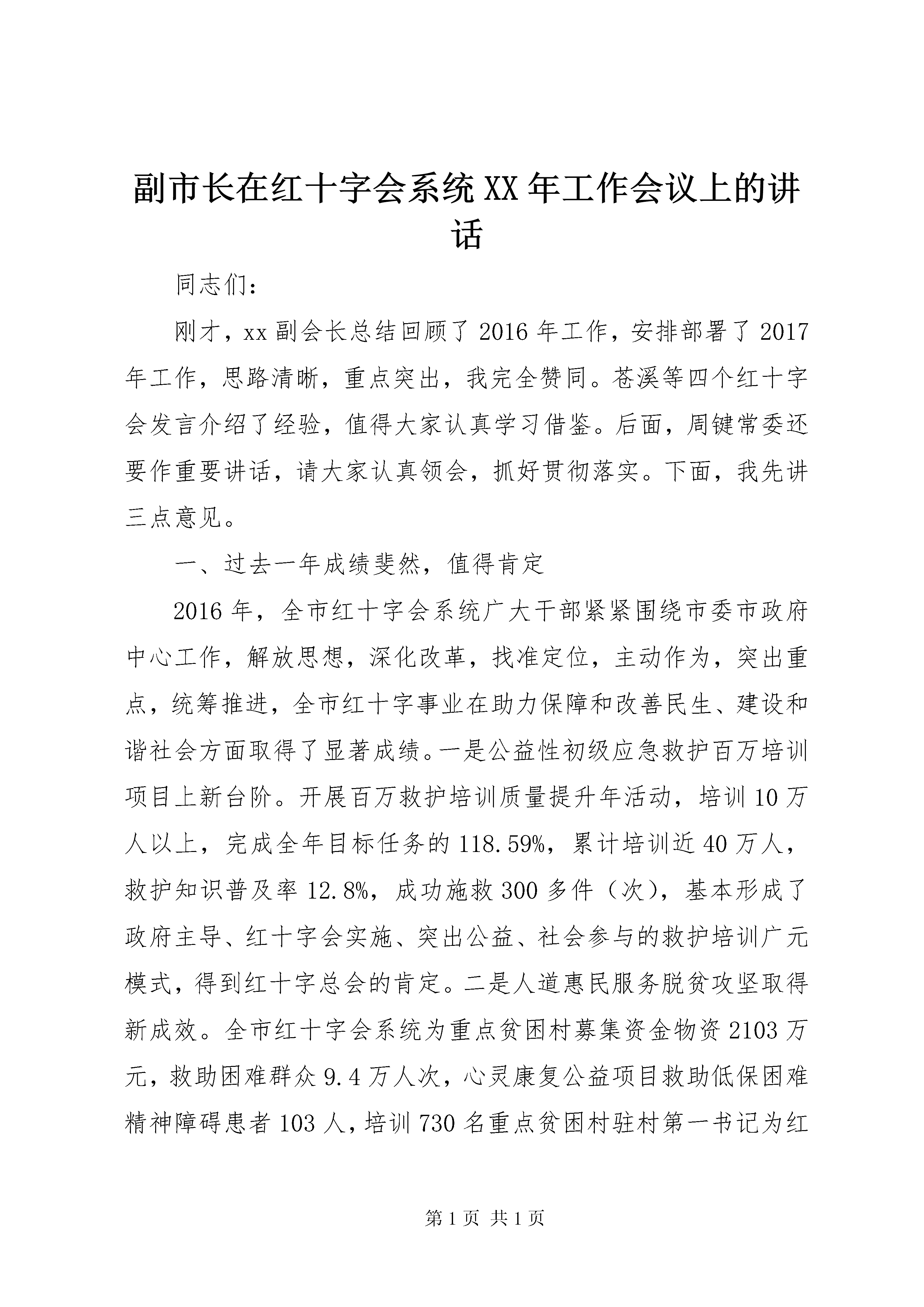 副市长在红十字会系统XX年工作会议上的讲话

同志们：

刚才，xx副会长总结回顾了2016年工作，安排部署了2017年工作，思路清晰，重点突出，我完全赞同。苍溪等四个红十字会发言介绍了经验，值得大家认真学习借鉴。后面，周键常委还要作重要讲话，请大家认真领会，抓好贯彻落实。下面，我先讲三点意见。

一、过去一年成绩斐然，值得肯定

2016年，全市红十字会系统广大干部紧紧围绕市委市政府中心工作，解放思想，深化改革，找准定位，主动作为，突出重点，统筹推进，全市红十字事业在助力保障和改善民生、建设和谐社会方面取得了显著成绩。一是公益性初级应急救护百万培训项目上新台阶。开展百万救护培训质量提升年活动，培训10万人以上，完成全年目标任务的118.59%，累计培训近40万人，救护知识普及率12.8%，成功施救300多件（次），基本形成了政府主导、红十字会实施、突出公益、社会参与的救护培训广元模式，得到红十字总会的肯定。二是人道惠民服务脱贫攻坚取得新成效。全市红十字会系统为重点贫困村募集资金物资2103万元，救助困难群众9.4万人次，心灵康复公益项目救助低保困难精神障碍患者103人，培训730名重点贫困村驻村第一书记为红

第1页 共1页